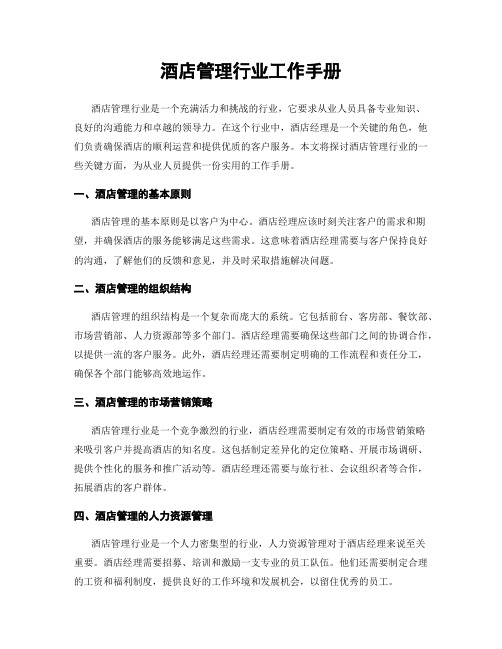 酒店管理行业工作手册

酒店管理行业是一个充满活力和挑战的行业，它要求从业人员具备专业知识、良好的沟通能力和卓越的领导力。在这个行业中，酒店经理是一个关键的角色，他们负责确保酒店的顺利运营和提供优质的客户服务。本文将探讨酒店管理行业的一些关键方面，为从业人员提供一份实用的工作手册。

一、酒店管理的基本原则

酒店管理的基本原则是以客户为中心。酒店经理应该时刻关注客户的需求和期望，并确保酒店的服务能够满足这些需求。这意味着酒店经理需要与客户保持良好的沟通，了解他们的反馈和意见，并及时采取措施解决问题。

二、酒店管理的组织结构

酒店管理的组织结构是一个复杂而庞大的系统。它包括前台、客房部、餐饮部、市场营销部、人力资源部等多个部门。酒店经理需要确保这些部门之间的协调合作，以提供一流的客户服务。此外，酒店经理还需要制定明确的工作流程和责任分工，确保各个部门能够高效地运作。

三、酒店管理的市场营销策略

酒店管理行业是一个竞争激烈的行业，酒店经理需要制定有效的市场营销策略来吸引客户并提高酒店的知名度。这包括制定差异化的定位策略、开展市场调研、提供个性化的服务和推广活动等。酒店经理还需要与旅行社、会议组织者等合作，拓展酒店的客户群体。

四、酒店管理的人力资源管理

酒店管理行业是一个人力密集型的行业，人力资源管理对于酒店经理来说至关重要。酒店经理需要招募、培训和激励一支专业的员工队伍。他们还需要制定合理的工资和福利制度，提供良好的工作环境和发展机会，以留住优秀的员工。